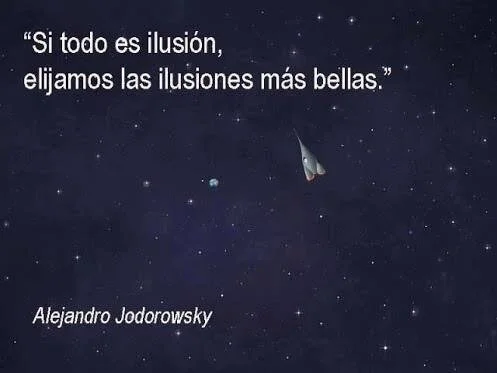 “Si todo es ilusión,
elijamos las ilusiones más bellas.”

Alejandro Jodorowsky